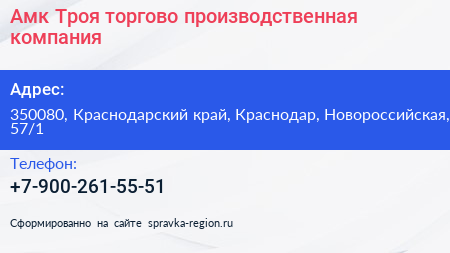 Амк Троя торгово производственная компания

Адрес:

350080, Краснодарский край, Краснодар, Новороссийская, 57/1

Телефон:

+7-900-261-55-51

Сформированно на сайте spravka-region.ru